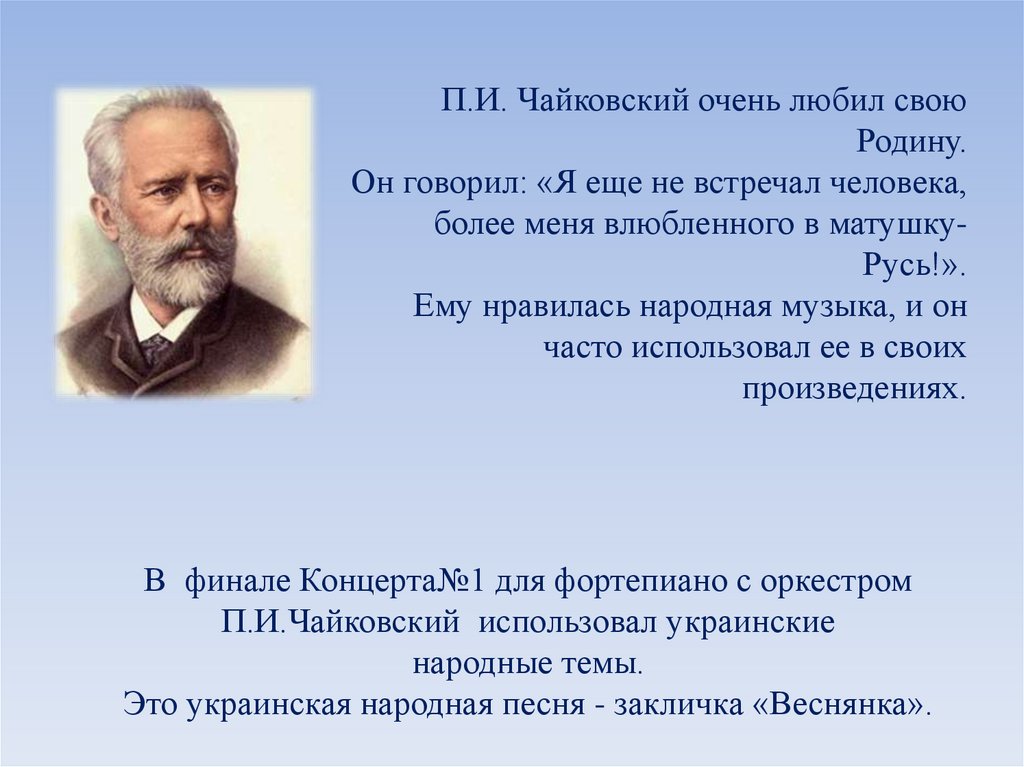 П.И. Чайковский очень любил свою Родину.
Он говорил: «Я еще не встречал человека, более меня влюбленного в матушку-Русь!».
Ему нравилась народная музыка, и он часто использовал ее в своих произведениях.

В финале Концерта№1 для фортепиано с оркестром П.И.Чайковский использовал украинские народные темы.
Это украинская народная песня - закличка «Веснянка».